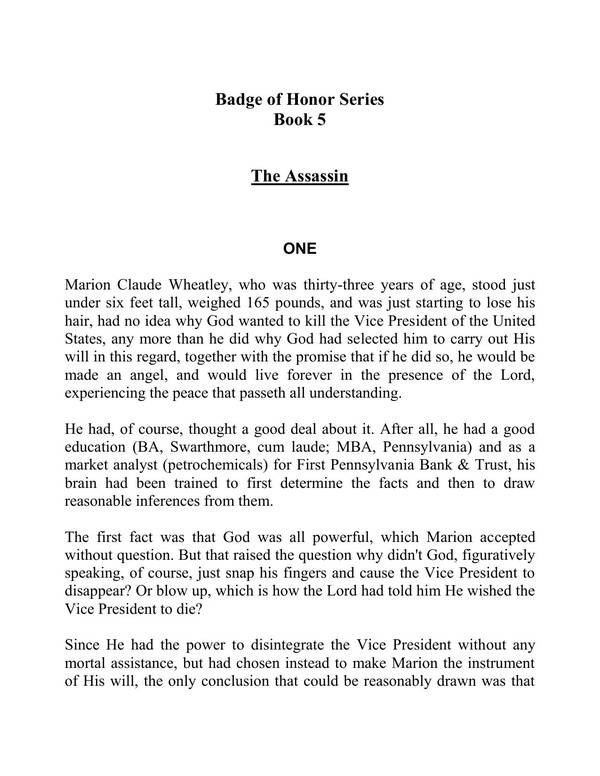 Badge of Honor Series
Book 5

The Assassin

ONE

Marion Claude Wheatley, who was thirty-three years of age, stood just under six feet tall, weighed 165 pounds, and was just starting to lose his hair, had no idea why God wanted to kill the Vice President of the United States, any more than he did why God had selected him to carry out His will in this regard, together with the promise that if he did so, he would be made an angel, and would live forever in the presence of the Lord, experiencing the peace that passeth all understanding.

He had, of course, thought a good deal about it. After all, he had a good education (BA, Swarthmore, cum laude; MBA, Pennsylvania) and as a market analyst (petrochemicals) for First Pennsylvania Bank & Trust, his brain had been trained to first determine the facts and then to draw reasonable inferences from them.

The first fact was that God was all powerful, which Marion accepted without question. But that raised the question why didn't God, figuratively speaking, of course, just snap his fingers and cause the Vice President to disappear? Or blow up, which is how the Lord had told him He wished the Vice President to die?

Since He had the power to disintegrate the Vice President without any mortal assistance, but had chosen instead to make Marion the instrument of His will, the only conclusion that could be reasonably drawn was that